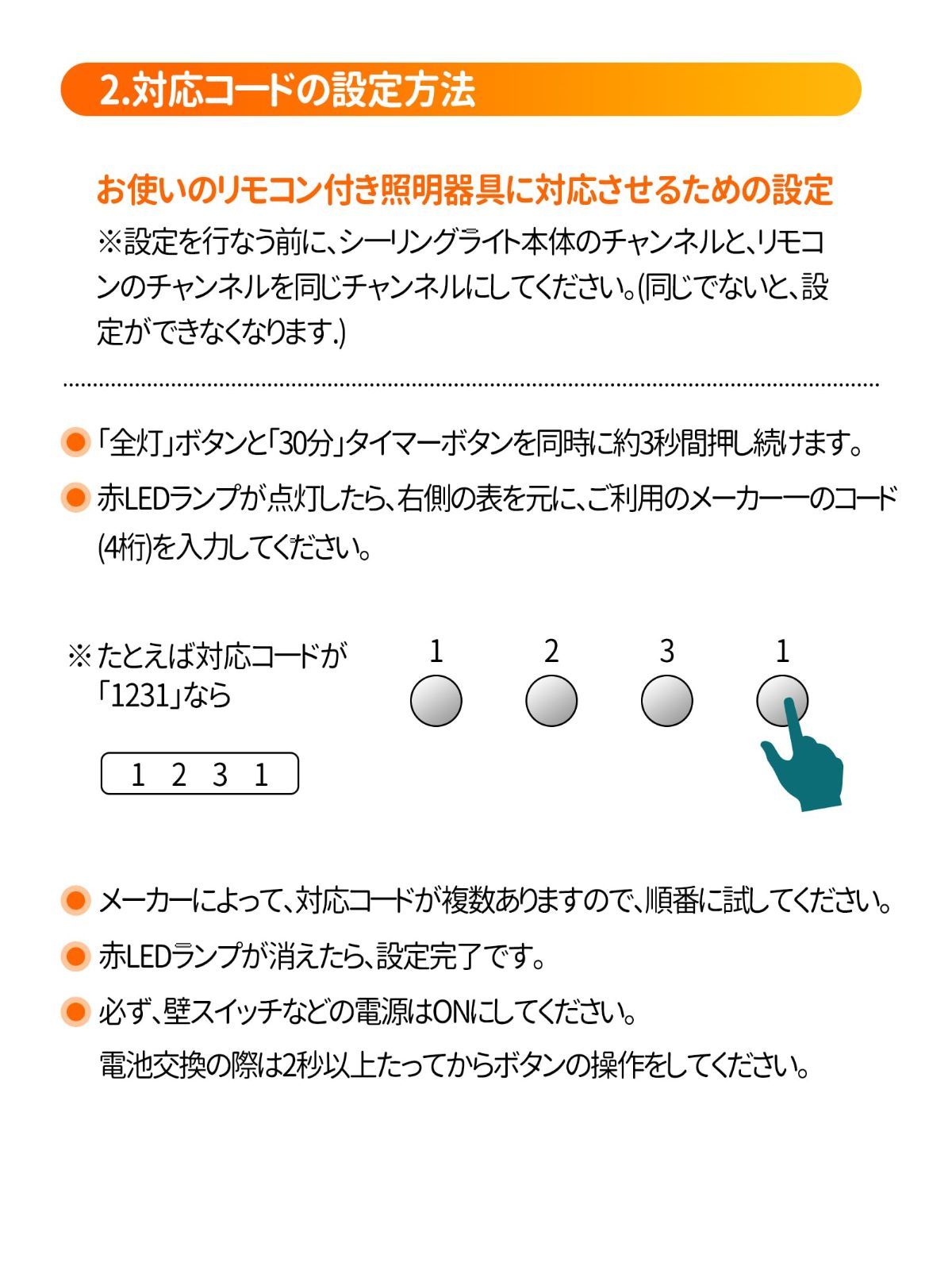 2.対応コードの設定方法

お使いのリモコン付き照明器具に対応させるための設定

※設定を行なう前に、シーリングライト本体のチャンネルと、リモコンのチャンネルを同じチャンネルにしてください。(同じでないと、設定ができなくなります.)

「全灯」ボタンと「30分」タイマーボタンを同時に約3秒間押し続けます。

赤LEDランプが点灯したら、右側の表を元に、ご利用のメーカーーのコード(4桁)を入力してください。

※たとえば対応コードが「1231」なら

1 2 3 1

1 2 3 1

メーカーによって、対応コードが複数ありますので、順番に試してください。

赤LEDランプが消えたら、設定完了です。

必ず、壁スイッチなどの電源はONにしてください。
電池交換の際は2秒以上たってからボタンの操作をしてください。